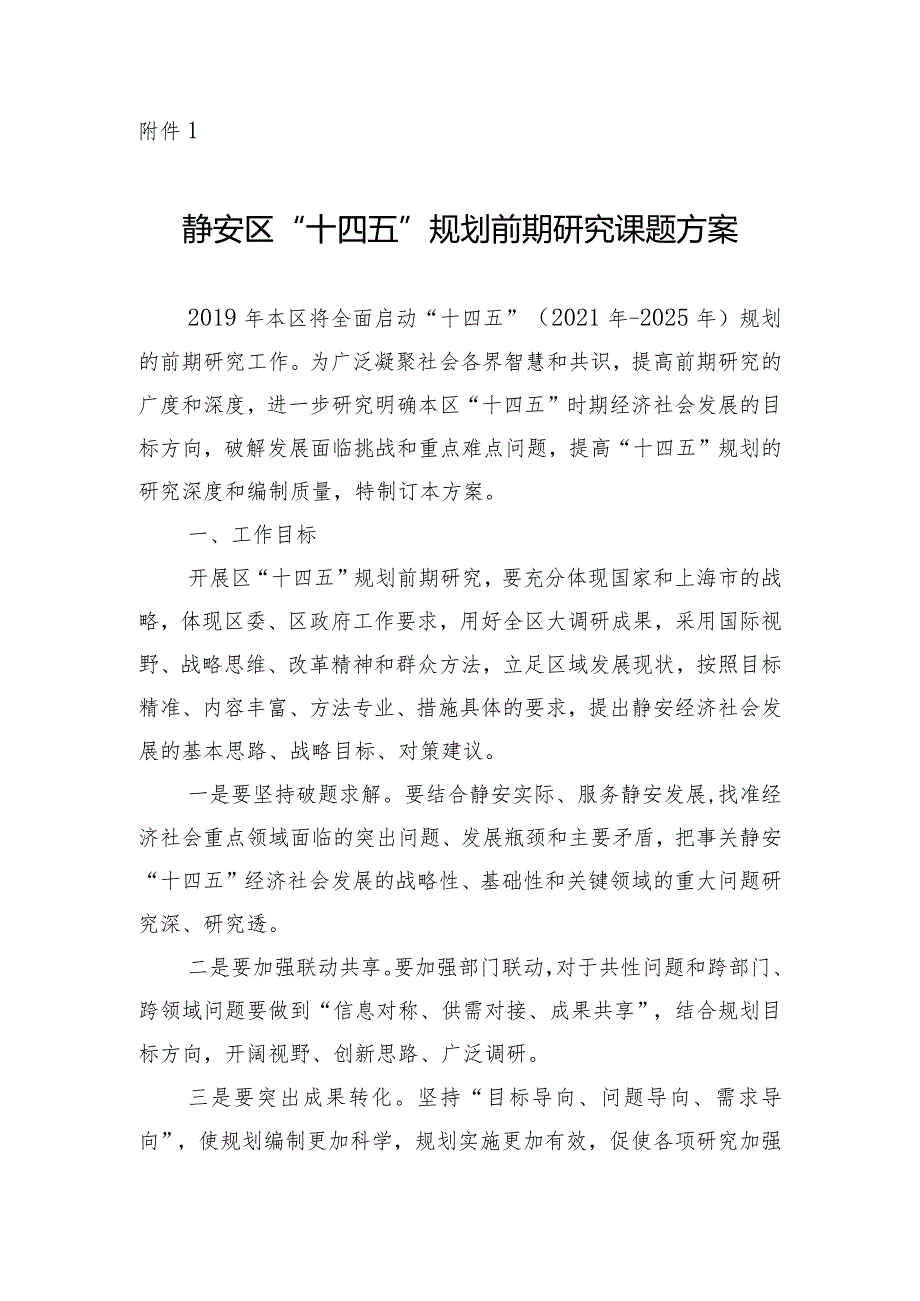 附件 1

静安区“十四五”规划前期研究课题方案

2019 年本区将全面启动“十四五”（2021 年-2025 年）规划的前期研究工作。为广泛凝聚社会各界智慧和共识，提高前期研究的广度和深度，进一步研究明确本区“十四五”时期经济社会发展的目标方向，破解发展面临挑战和重点难点问题，提高“十四五”规划的研究深度和编制质量，特制订本方案。

一、工作目标

开展区“十四五”规划前期研究，要充分体现国家和上海市的战略，体现区委、区政府工作要求，用好全区大调研成果，采用国际视野、战略思维、改革精神和群众方法，立足区域发展现状，按照目标精准、内容丰富、方法专业、措施具体的要求，提出静安经济社会发展的基本思路、战略目标、对策建议。

一是要坚持破题求解。要结合静安实际、服务静安发展，找准经济社会重点领域面临的突出问题、发展瓶颈和主要矛盾，把事关静安“十四五”经济社会发展的战略性、基础性和关键领域的重大问题研究深、研究透。

二是要加强联动共享。要加强部门联动，对于共性问题和跨部门、跨领域问题要做到“信息对称、供需对接、成果共享”，结合规划目标方向，开阔视野、创新思路、广泛调研。

三是要突出成果转化。坚持“目标导向、问题导向、需求导向”，使规划编制更加科学，规划实施更加有效，促使各项研究加强